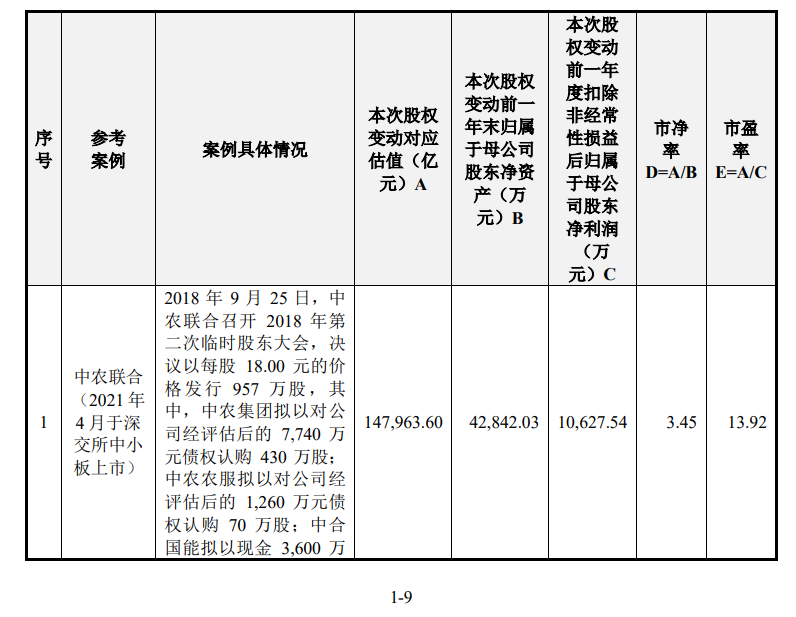 | 序号 | 参考案例 | 案例具体情况 | 本次股权变动对应估值（亿元）A | 本次股权变动前一年末归属于母公司股东净资产（万元）B | 本次股权变动前一年度扣除非经常性损益后归属于母公司股东净利润（万元）C | 市净率 D=A/B | 市盈率 E=A/C |
|---|---|---|---|---|---|---|---|
| 1 | 中农联合（2021年4月于深交所中小板上市） | 2018 年 9 月 25 日，中农联合召开 2018 年第二次临时股东大会，决议以每股 18.00 元的价格发行 957 万股，其中，中农集团拟以对公司经评估后的 7,740 万元债权认购 430 万股；中农农服拟以对公司经评估后的 1,260 万元债权认购 70 万股；中合国能拟以现金 3,600 万 | 147,963.60 | 42,842.03 | 10,627.54 | 3.45 | 13.92 |

1-9